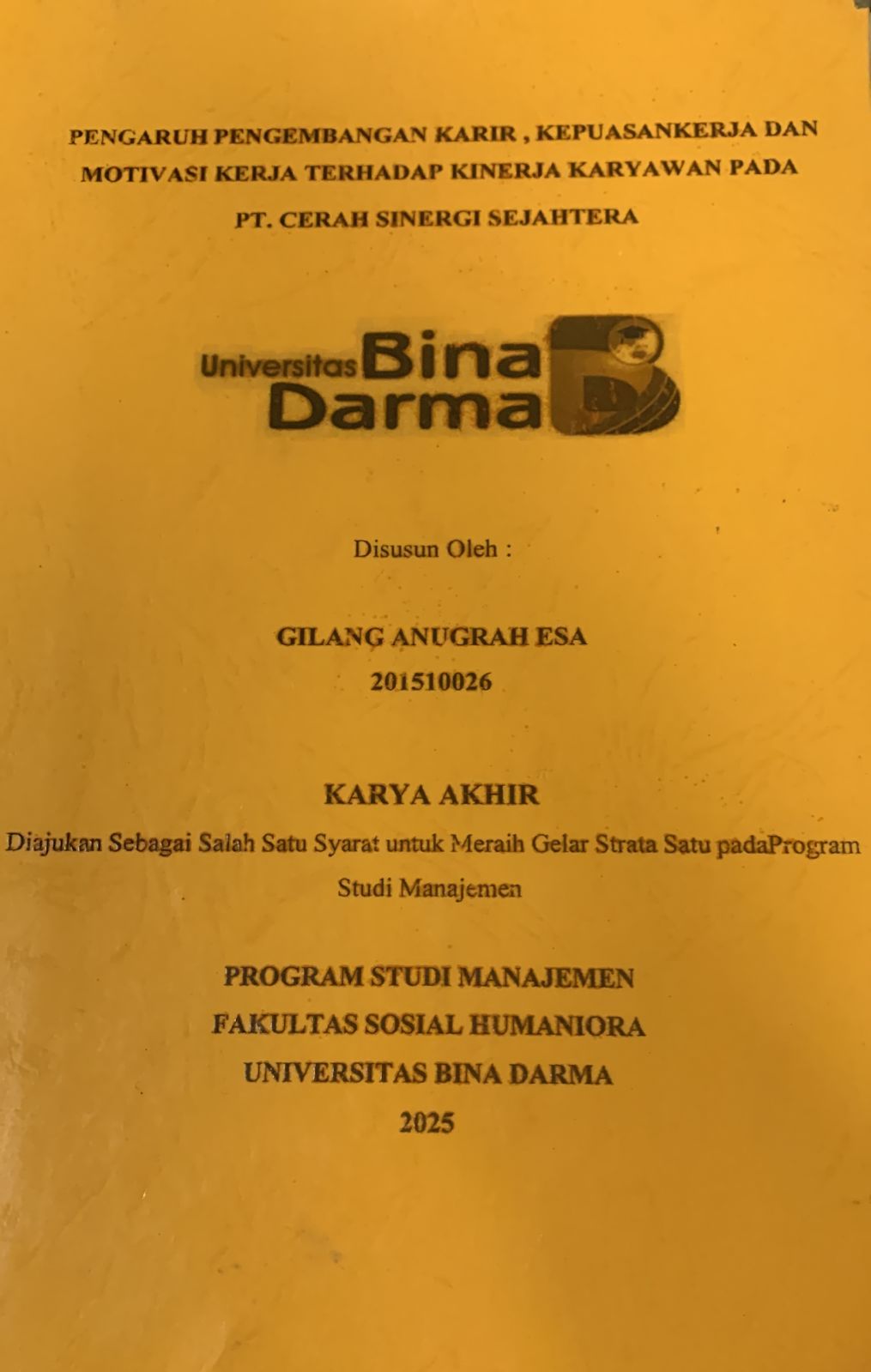 PENGARUH PENGEMBANGAN KARIR , KEPUASANKERJA DAN MOTIVASI KERJA TERHADAP KINERJA KARYAWAN PADA PT. CERAH SINERGI SEJAHTERA

Universitas Bina Darma

Disusun Oleh :

GILANG ANUGRAH ESA
201510026

KARYA AKHIR
Diajukan Sebagai Salah Satu Syarat untuk Meraih Gelar Strata Satu padaProgram Studi Manajemen

PROGRAM STUDI MANAJEMEN
FAKULTAS SOSIAL HUMANIORA
UNIVERSITAS BINA DARMA
2025